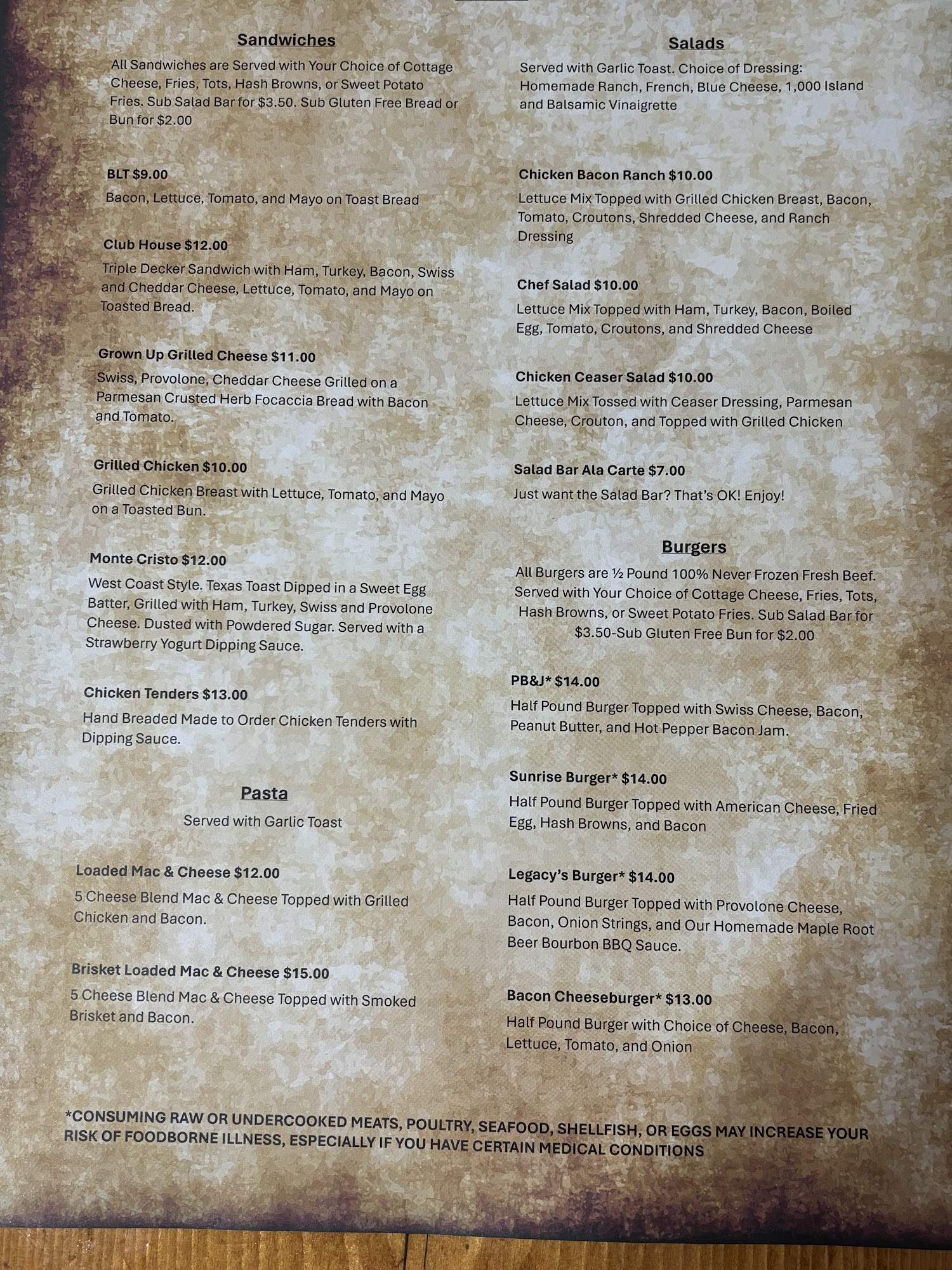 Sandwiches

All Sandwiches are Served with Your Choice of Cottage Cheese, Fries, Tots, Hash Browns, or Sweet Potato Fries. Sub Salad Bar for $3.50. Sub Gluten Free Bread or Bun for $2.00

BLT $9.00
Bacon, Lettuce, Tomato, and Mayo on Toast Bread

Club House $12.00
Triple Decker Sandwich with Ham, Turkey, Bacon, Swiss and Cheddar Cheese, Lettuce, Tomato, and Mayo on Toasted Bread.

Grown Up Grilled Cheese $11.00
Swiss, Provolone, Cheddar Cheese Grilled on a Parmesan Crusted Herb Focaccia Bread with Bacon and Tomato.

Grilled Chicken $10.00
Grilled Chicken Breast with Lettuce, Tomato, and Mayo on a Toasted Bun.

Monte Cristo $12.00
West Coast Style. Texas Toast Dipped in a Sweet Egg Batter, Grilled with Ham, Turkey, Swiss and Provolone Cheese. Dusted with Powdered Sugar. Served with a Strawberry Yogurt Dipping Sauce.

Chicken Tenders $13.00
Hand Breaded Made to Order Chicken Tenders with Dipping Sauce.

Pasta
Served with Garlic Toast

Loaded Mac & Cheese $12.00
5 Cheese Blend Mac & Cheese Topped with Grilled Chicken and Bacon.

Brisket Loaded Mac & Cheese $15.00
5 Cheese Blend Mac & Cheese Topped with Smoked Brisket and Bacon.

Salads

Served with Garlic Toast. Choice of Dressing: Homemade Ranch, French, Blue Cheese, 1,000 Island and Balsamic Vinaigrette

Chicken Bacon Ranch $10.00
Lettuce Mix Topped with Grilled Chicken Breast, Bacon, Tomato, Croutons, Shredded Cheese, and Ranch Dressing

Chef Salad $10.00
Lettuce Mix Topped with Ham, Turkey, Bacon, Boiled Egg, Tomato, Croutons, and Shredded Cheese

Chicken Ceaser Salad $10.00
Lettuce Mix Tossed with Ceaser Dressing, Parmesan Cheese, Crouton, and Topped with Grilled Chicken

Salad Bar Ala Carte $7.00
Just want the Salad Bar? That's OK! Enjoy!

Burgers
All Burgers are ½ Pound 100% Never Frozen Fresh Beef. Served with Your Choice of Cottage Cheese, Fries, Tots, Hash Browns, or Sweet Potato Fries. Sub Salad Bar for $3.50-Sub Gluten Free Bun for $2.00

PB&J* $14.00
Half Pound Burger Topped with Swiss Cheese, Bacon, Peanut Butter, and Hot Pepper Bacon Jam.

Sunrise Burger* $14.00
Half Pound Burger Topped with American Cheese, Fried Egg, Hash Browns, and Bacon

Legacy's Burger* $14.00
Half Pound Burger Topped with Provolone Cheese, Bacon, Onion Strings, and Our Homemade Maple Root Beer Bourbon BBQ Sauce.

Bacon Cheeseburger* $13.00
Half Pound Burger with Choice of Cheese, Bacon, Lettuce, Tomato, and Onion

*CONSUMING RAW OR UNDERCOOKED MEATS, POULTRY, SEAFOOD, SHELLFISH, OR EGGS MAY INCREASE YOUR RISK OF FOODBORNE ILLNESS, ESPECIALLY IF YOU HAVE CERTAIN MEDICAL CONDITIONS